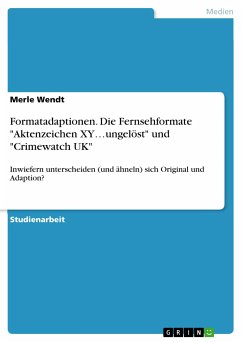 Medien

Merle Wendt

Formatadaptionen. Die Fernsehformate "Aktenzeichen XY…ungelöst" und "Crimewatch UK"

Inwiefern unterscheiden (und ähneln) sich Original und Adaption?

Studienarbeit

GRIN